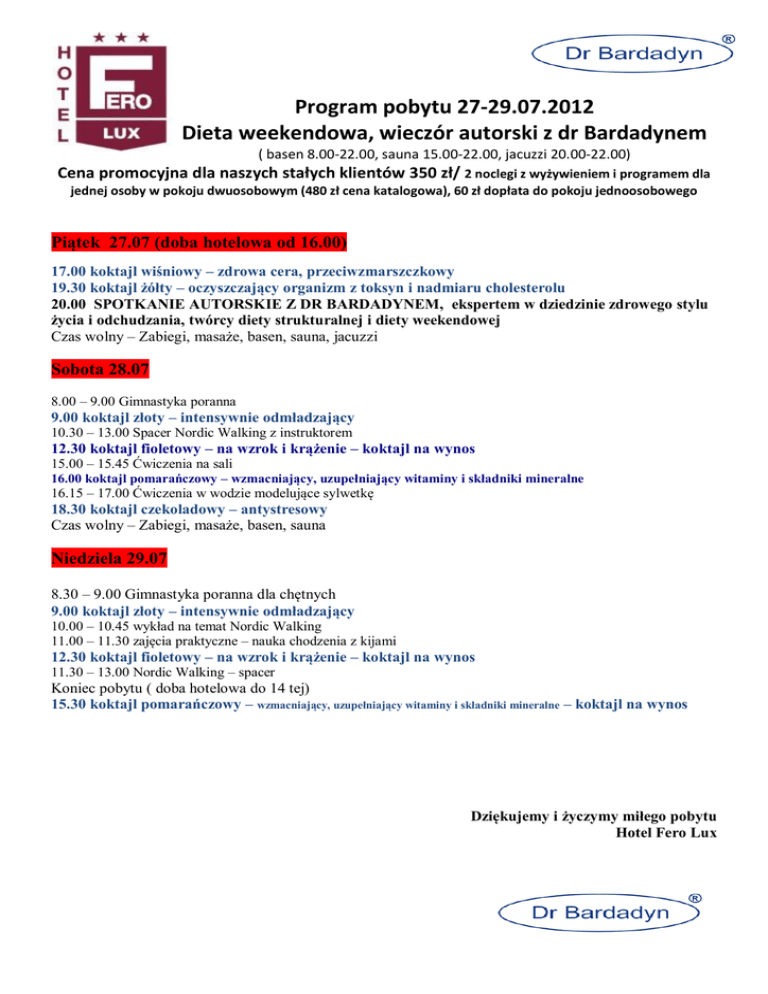 HOTEL
FERO
LUX

Dr Bardadyn ®

Program pobytu 27-29.07.2012
Dieta weekendowa, wieczór autorski z dr Bardadynem
( basen 8.00-22.00, sauna 15.00-22.00, jacuzzi 20.00-22.00)
Cena promocyjna dla naszych stałych klientów 350 zł/ 2 noclegi z wyżywieniem i programem dla jednej osoby w pokoju dwuosobowym (480 zł cena katalogowa), 60 zł dopłata do pokoju jednoosobowego

Piątek 27.07 (doba hotelowa od 16.00)
17.00 koktajl wiśniowy – zdrowa cera, przeciwzmarszczkowy
19.30 koktajl żółty – oczyszczający organizm z toksyn i nadmiaru cholesterolu
20.00 SPOTKANIE AUTORSKIE Z DR BARDADYNEM, ekspertem w dziedzinie zdrowego stylu życia i odchudzania, twórcy diety strukturalnej i diety weekendowej
Czas wolny – Zabiegi, masaże, basen, sauna, jacuzzi

Sobota 28.07
8.00 – 9.00 Gimnastyka poranna
9.00 koktajl złoty – intensywnie odmładzający
10.30 – 13.00 Spacer Nordic Walking z instruktorem
12.30 koktajl fioletowy – na wzrok i krążenie – koktajl na wynos
15.00 – 15.45 Ćwiczenia na sali
16.00 koktajl pomarańczowy – wzmacniający, uzupełniający witaminy i składniki mineralne
16.15 – 17.00 Ćwiczenia w wodzie modelujące sylwetkę
18.30 koktajl czekoladowy – antystresowy
Czas wolny – Zabiegi, masaże, basen, sauna

Niedziela 29.07
8.30 – 9.00 Gimnastyka poranna dla chętnych
9.00 koktajl złoty – intensywnie odmładzający
10.00 – 10.45 wykład na temat Nordic Walking
11.00 – 11.30 zajęcia praktyczne – nauka chodzenia z kijami
12.30 koktajl fioletowy – na wzrok i krążenie – koktajl na wynos
11.30 – 13.00 Nordic Walking – spacer
Koniec pobytu ( doba hotelowa do 14 tej)
15.30 koktajl pomarańczowy – wzmacniający, uzupełniający witaminy i składniki mineralne – koktajl na wynos

Dziękujemy i życzymy miłego pobytu
Hotel Fero Lux

Dr Bardadyn ®